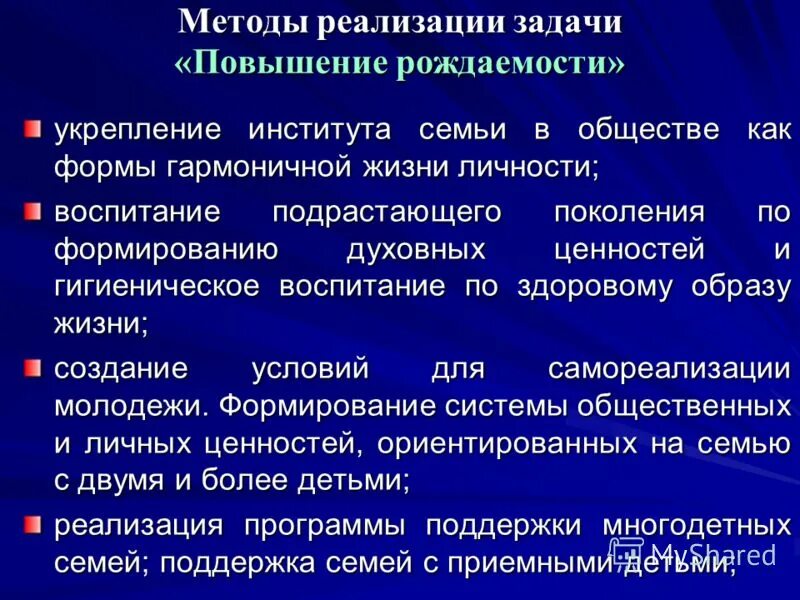 Методы реализации задачи
«Повышение рождаемости»

укрепление института семьи в обществе как формы гармоничной жизни личности;

воспитание подрастающего поколения по формированию духовных ценностей и гигиеническое воспитание по здоровому образу жизни;

создание условий для самореализации молодежи. Формирование системы общественных и личных ценностей, ориентированных на семью с двумя и более детьми;

реализация программы поддержки многодетных семей; поддержка семей с приемными детьми;

MyShared